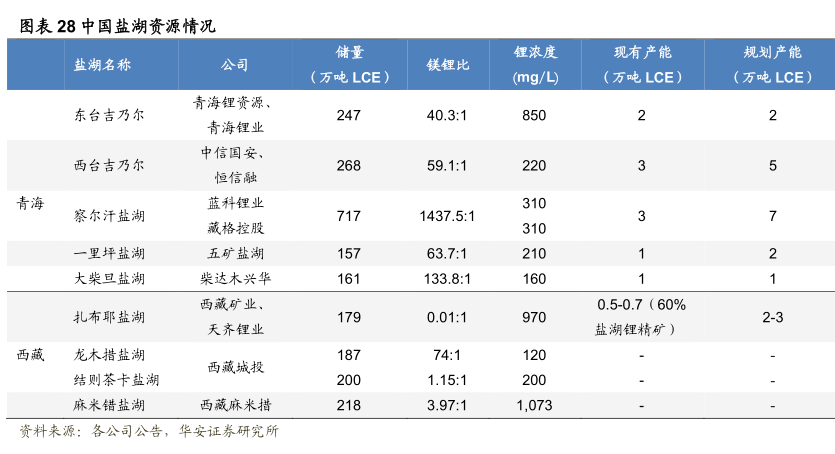 图表28中国盐湖资源情况

|  | 盐湖名称 | 公司 | 储量（万吨LCE） | 镁锂比 | 锂浓度(mg/L) | 现有产能（万吨LCE） | 规划产能（万吨LCE） |
|---|---|---|---|---|---|---|---|
| 青海 | 东台吉乃尔 | 青海锂资源、青海锂业 | 247 | 40.3:1 | 850 | 2 | 2 |
|  | 西台吉乃尔 | 中信国安、恒信融 | 268 | 59.1:1 | 220 | 3 | 5 |
|  | 察尔汗盐湖 | 蓝科锂业 藏格控股 | 717 | 1437.5:1 | 310 310 | 3 | 7 |
|  | 一里坪盐湖 | 五矿盐湖 | 157 | 63.7:1 | 210 | 1 | 2 |
|  | 大柴旦盐湖 | 柴达木兴华 | 161 | 133.8:1 | 160 | 1 | 1 |
| 西藏 | 扎布耶盐湖 | 西藏矿业、天齐锂业 | 179 | 0.01:1 | 970 | 0.5-0.7（60%盐湖锂精矿） | 2-3 |
|  | 龙木措盐湖 | 西藏城投 | 187 | 74:1 | 120 | - | - |
|  | 结则茶卡盐湖 |  | 200 | 1.15:1 | 200 | - | - |
|  | 麻米错盐湖 | 西藏麻米措 | 218 | 3.97:1 | 1,073 | - | - |

资料来源：各公司公告，华安证券研究所